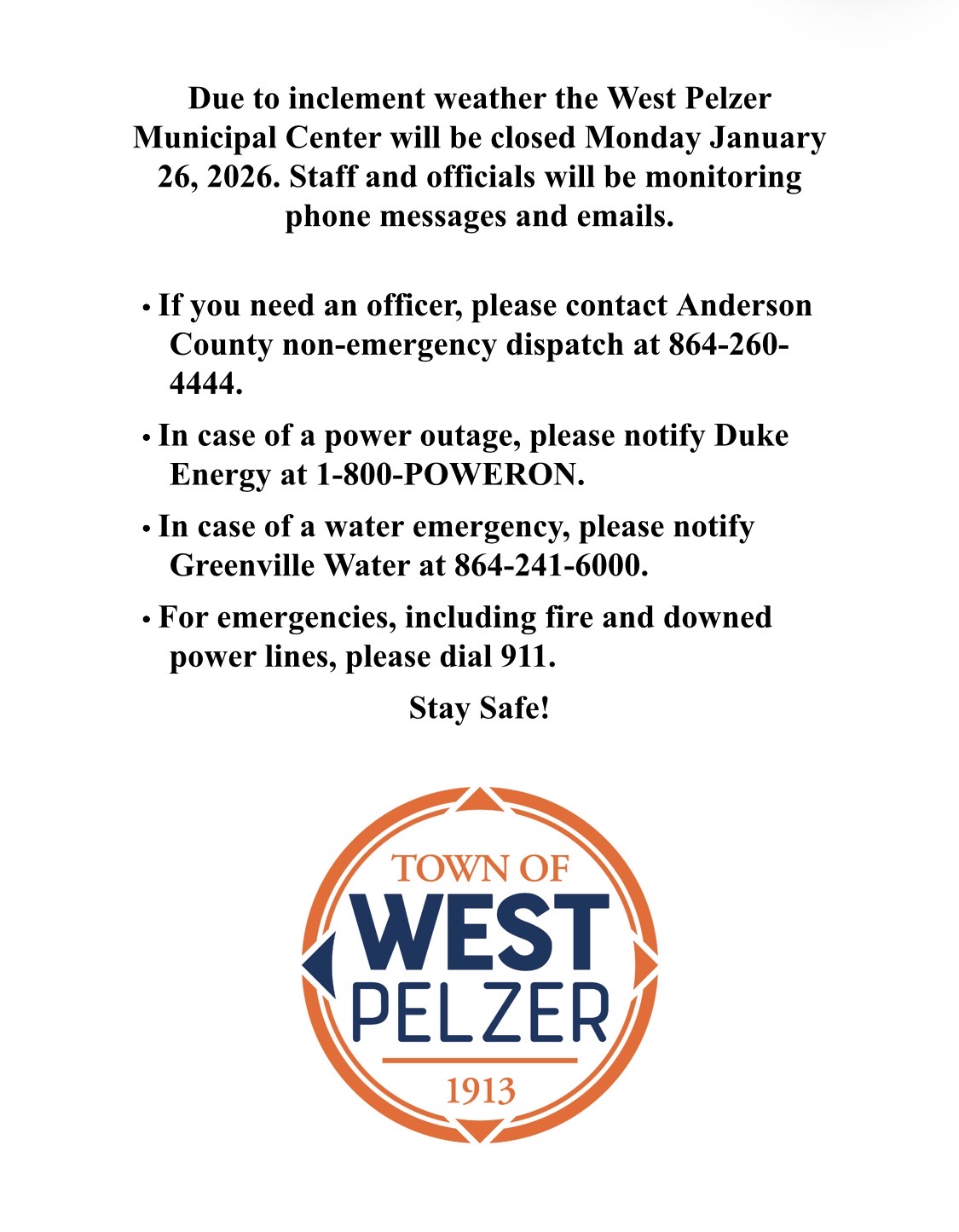 Due to inclement weather the West Pelzer Municipal Center will be closed Monday January 26, 2026. Staff and officials will be monitoring phone messages and emails.

• If you need an officer, please contact Anderson County non-emergency dispatch at 864-260-4444.

• In case of a power outage, please notify Duke Energy at 1-800-POWERON.

• In case of a water emergency, please notify Greenville Water at 864-241-6000.

• For emergencies, including fire and downed power lines, please dial 911.

Stay Safe!

TOWN OF
WEST
PELZER
1913